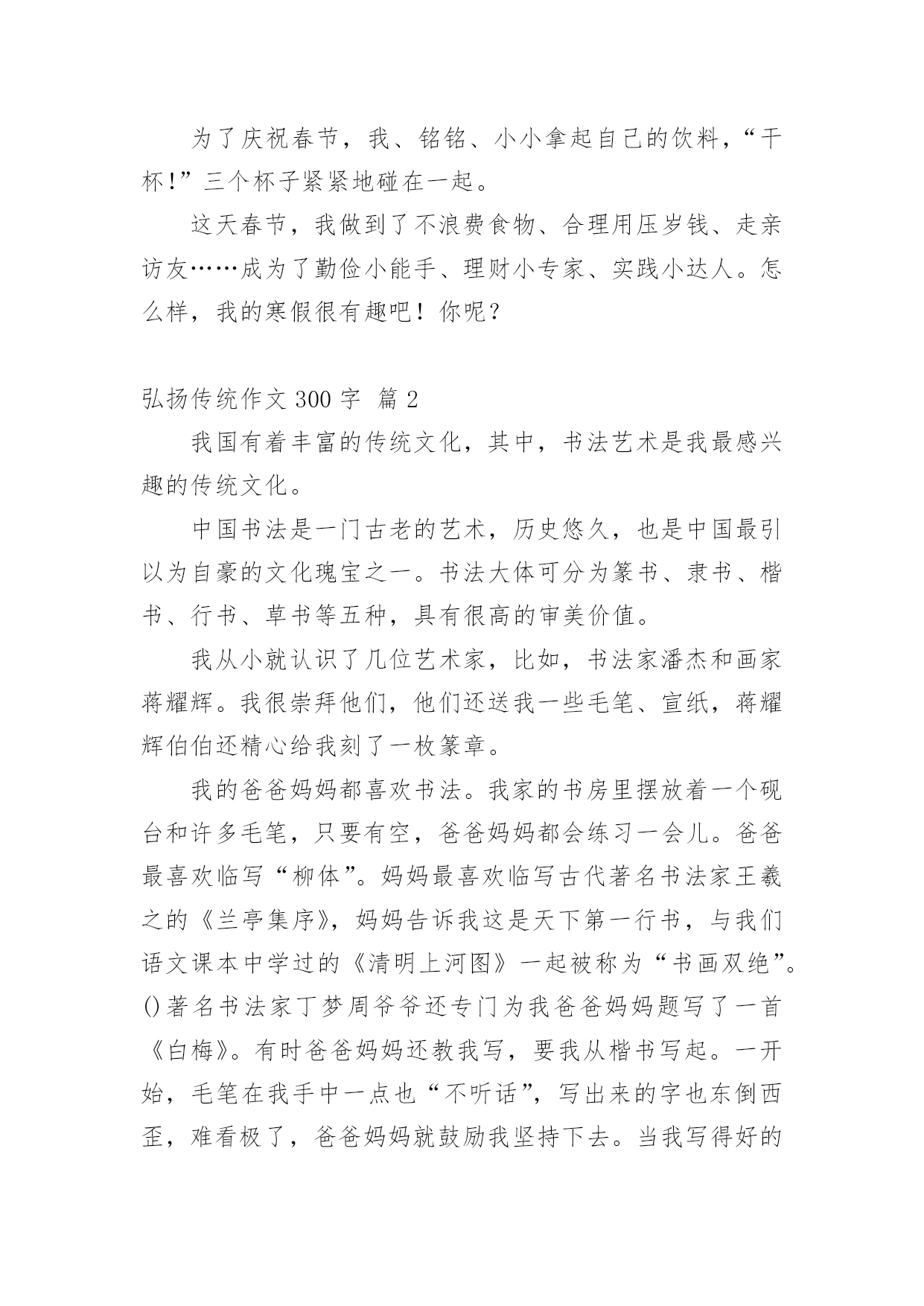 为了庆祝春节，我、铭铭、小小拿起自己的饮料，“干杯!”三个杯子紧紧地碰在一起。

这天春节，我做到了不浪费食物、合理用压岁钱、走亲访友……成为了勤俭小能手、理财小专家、实践小达人。怎么样，我的寒假很有趣吧！你呢？

弘扬传统作文 300 字 篇 2

我国有着丰富的传统文化，其中，书法艺术是我最感兴趣的传统文化。

中国书法是一门古老的艺术，历史悠久，也是中国最引以为自豪的文化瑰宝之一。书法大体可分为篆书、隶书、楷书、行书、草书等五种，具有很高的审美价值。

我从小就认识了几位艺术家，比如，书法家潘杰和画家蒋耀辉。我很崇拜他们，他们还送我一些毛笔、宣纸，蒋耀辉伯伯还精心给我刻了一枚篆章。

我的爸爸妈妈都喜欢书法。我家的书房里摆放着一个砚台和许多毛笔，只要有空，爸爸妈妈都会练习一会儿。爸爸最喜欢临写“柳体”。妈妈最喜欢临写古代著名书法家王羲之的《兰亭集序》，妈妈告诉我这是天下第一行书，与我们语文课本中学过的《清明上河图》一起被称为“书画双绝”。()著名书法家丁梦周爷爷还专门为我爸爸妈妈题写了一首《白梅》。有时爸爸妈妈还教我写，要我从楷书写起。一开始，毛笔在我手中一点也“不听话”，写出来的字也东倒西歪，难看极了，爸爸妈妈就鼓励我坚持下去。当我写得好的